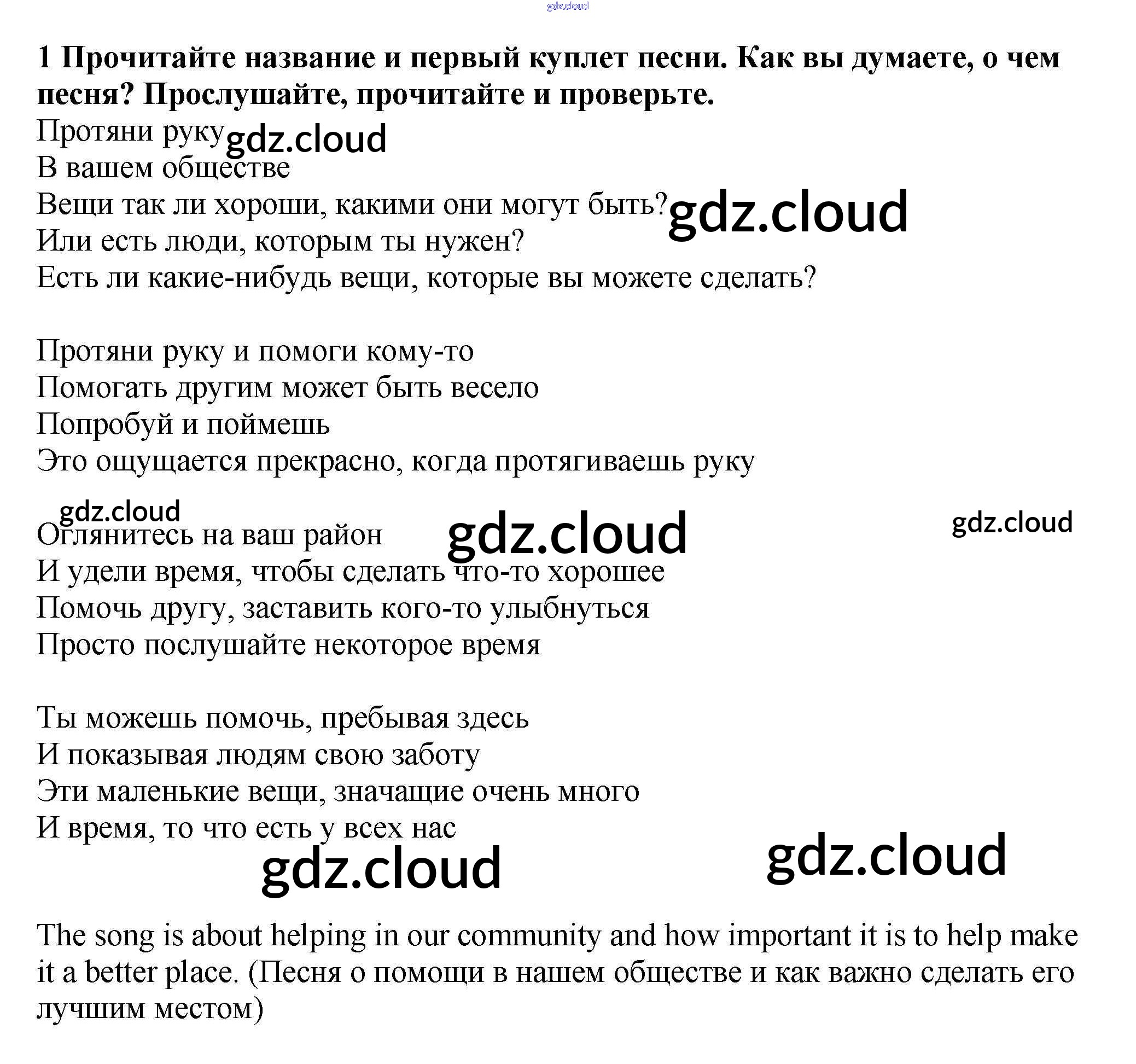 gdz.cloud

**1 Прочитайте название и первый куплет песни. Как вы думаете, о чем песня? Прослушайте, прочитайте и проверьте.**

Протяни руку gdz.cloud
В вашем обществе
Вещи так ли хороши, какими они могут быть? gdz.cloud
Или есть люди, которым ты нужен?
Есть ли какие-нибудь вещи, которые вы можете сделать?

Протяни руку и помоги кому-то
Помогать другим может быть весело
Попробуй и поймешь
Это ощущается прекрасно, когда протягиваешь руку

gdz.cloud
Оглянитесь на ваш район gdz.cloud gdz.cloud
И удели время, чтобы сделать что-то хорошее
Помочь другу, заставить кого-то улыбнуться
Просто послушайте некоторое время

Ты можешь помочь, пребывая здесь
И показывая людям свою заботу
Эти маленькие вещи, значащие очень много
И время, то что есть у всех нас
gdz.cloud gdz.cloud

The song is about helping in our community and how important it is to help make it a better place. (Песня о помощи в нашем обществе и как важно сделать его лучшим местом)